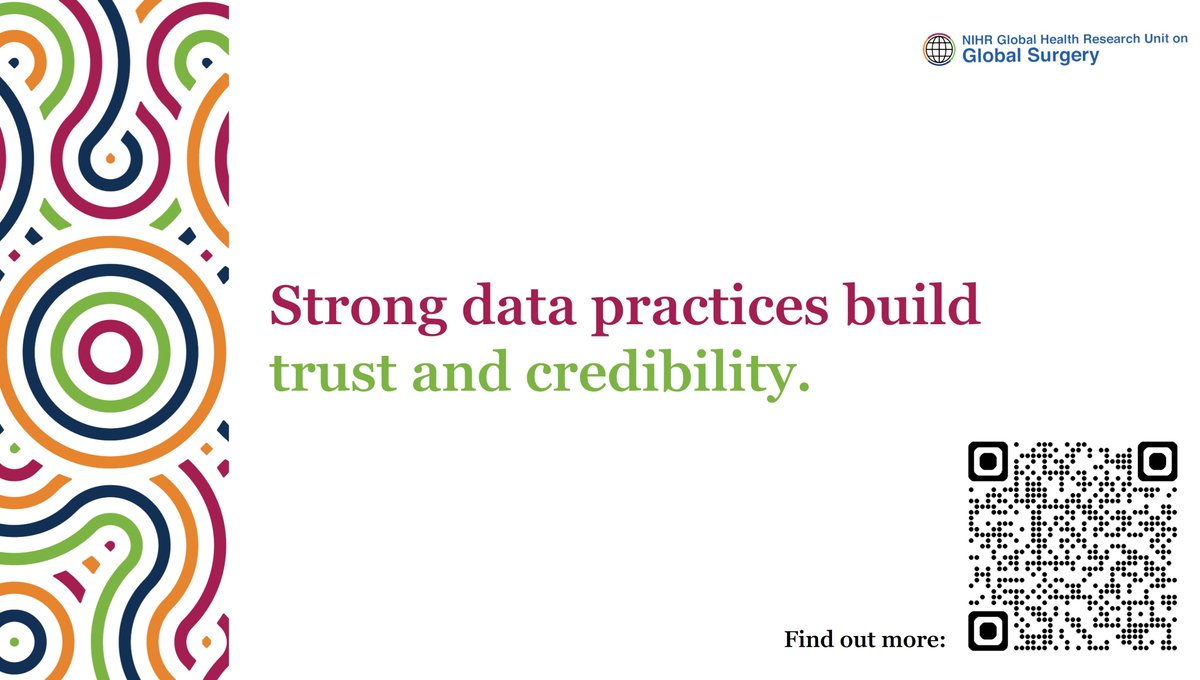 NIHR Global Health Research Unit on
Global Surgery

Strong data practices build trust and credibility.

Find out more: